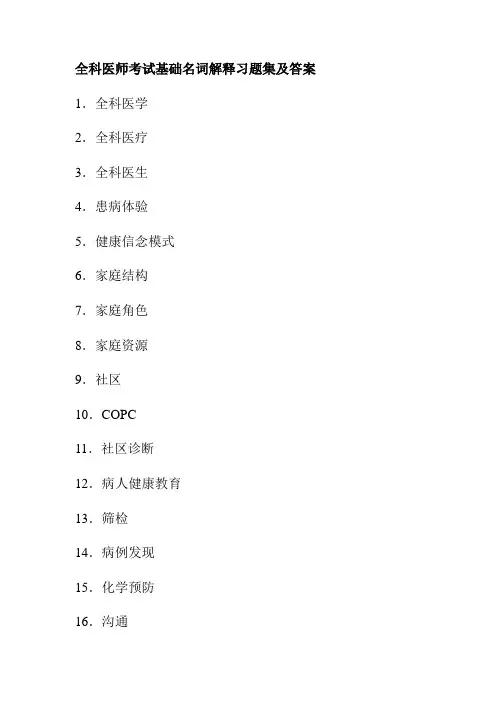 全科医师考试基础名词解释习题集及答案

1．全科医学

2．全科医疗

3．全科医生

4．患病体验

5．健康信念模式

6．家庭结构

7．家庭角色

8．家庭资源

9．社区

10．COPC

11．社区诊断

12．病人健康教育

13．筛检

14．病例发现

15．化学预防

16．沟通